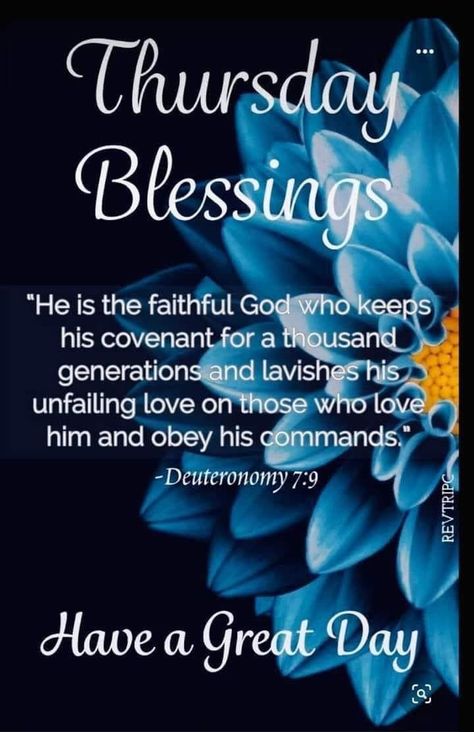 Thursday Blessings

"He is the faithful God who keeps his covenant for a thousand generations and lavishes his unfailing love on those who love him and obey his commands."

-Deuteronomy 7:9

REVTRIPC

Have a Great Day